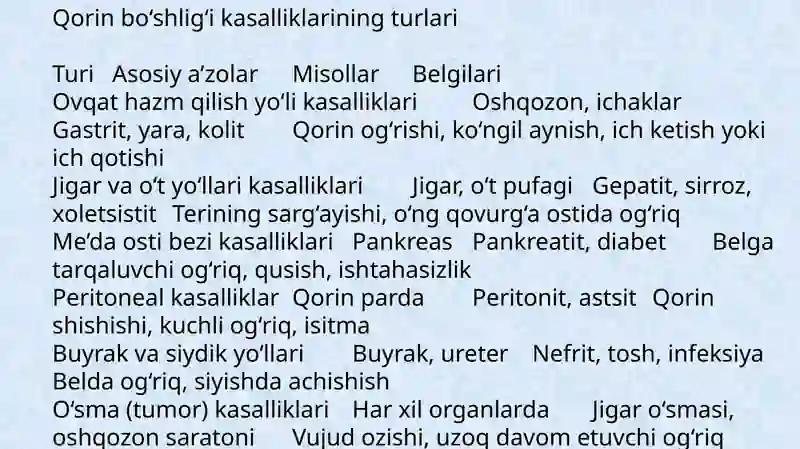 Qorin bo‘shlig‘i kasalliklarining turlari

Turi Asosiy a’zolar Misollar Belgilari
Ovqat hazm qilish yo‘li kasalliklari Oshqozon, ichaklar Gastrit, yara, kolit Qorin og‘rishi, ko‘ngil aynish, ich ketish yoki ich qotishi
Jigar va o‘t yo‘llari kasalliklari Jigar, o‘t pufagi Gepatit, sirroz, xoletsistit Terining sarg‘ayishi, o‘ng qovurg‘a ostida og‘riq
Me’da osti bezi kasalliklari Pankreas Pankreatit, diabet Belga tarqaluvchi og‘riq, qusish, ishtahasizlik
Peritoneal kasalliklar Qorin parda Peritonit, astsit Qorin shishishi, kuchli og‘riq, isitma
Buyrak va siydik yo‘llari Buyrak, ureter Nefrit, tosh, infeksiya Belda og‘riq, siyishda achishish
O‘sma (tumor) kasalliklari Har xil organlarda Jigar o‘smasi, oshqozon saratoni Vujud ozishi, uzoq davom etuvchi og‘riq